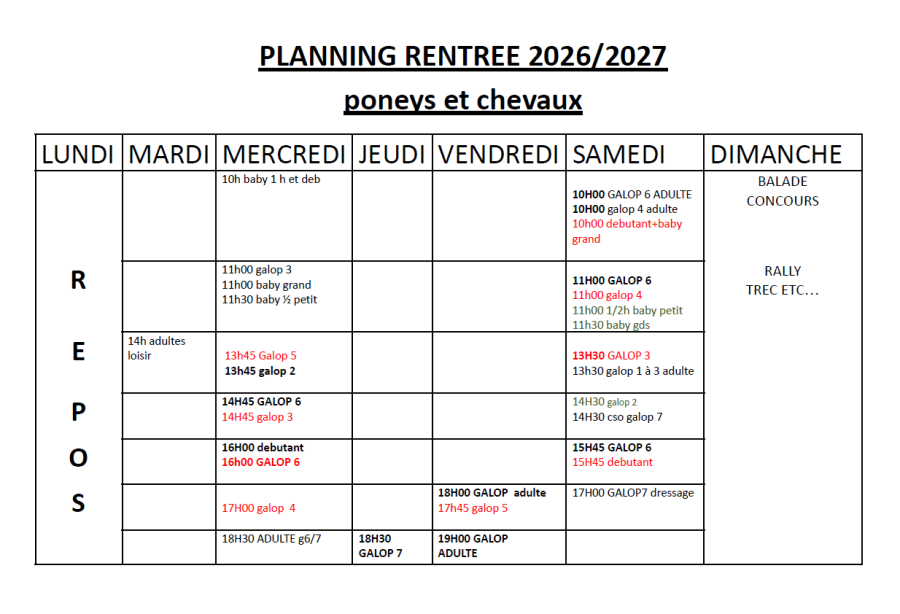 PLANNING RENTREE 2026/2027

poneys et chevaux

| LUNDI | MARDI | MERCREDI | JEUDI | VENDREDI | SAMEDI | DIMANCHE |
|---|---|---|---|---|---|---|
| R E P O S | | 10h baby 1 h et deb | | | 10H00 GALOP 6 ADULTE 10H00 galop 4 adulte 10h00 debutant+baby grand | BALADE CONCOURS RALLY TREC ETC… |
| | | 11h00 galop 3 11h00 baby grand 11h30 baby ½ petit | | | 11H00 GALOP 6 11h00 galop 4 11h00 1/2h baby petit 11h30 baby gds | |
| | 14h adultes loisir | 13h45 Galop 5 13h45 galop 2 | | | 13H30 GALOP 3 13h30 galop 1 à 3 adulte | |
| | | 14H45 GALOP 6 14H45 galop 3 | | | 14H30 galop 2 14H30 cso galop 7 | |
| | | 16H00 debutant 16h00 GALOP 6 | | | 15H45 GALOP 6 15H45 debutant | |
| | | 17H00 galop 4 | | 18H00 GALOP adulte 17h45 galop 5 | 17H00 GALOP7 dressage | |
| | | 18H30 ADULTE g6/7 | 18H30 GALOP 7 | 19H00 GALOP ADULTE | | |